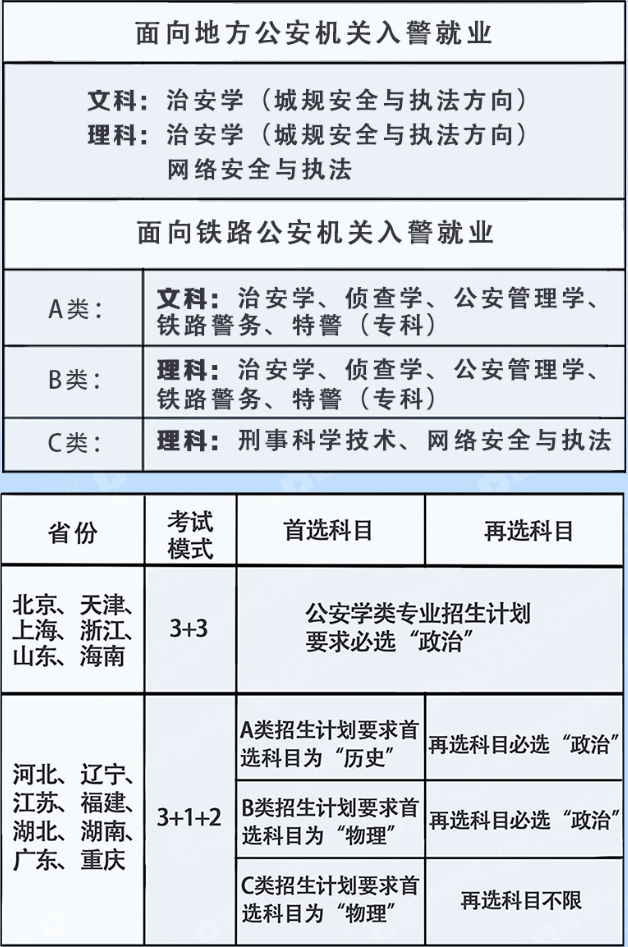 面向地方公安机关入警就业

文科：治安学（城规安全与执法方向）
理科：治安学（城规安全与执法方向）
网络安全与执法

面向铁路公安机关入警就业

| A类： | 文科：治安学、侦查学、公安管理学、铁路警务、特警（专科） |
|---|---|
| B类： | 理科：治安学、侦查学、公安管理学、铁路警务、特警（专科） |
| C类： | 理科：刑事科学技术、网络安全与执法 |

| 省份 | 考试模式 | 首选科目 | 再选科目 |
|---|---|---|---|
| 北京、天津、上海、浙江、山东、海南 | 3+3 | 公安学类专业招生计划要求必选“政治” | |
| 河北、辽宁、江苏、福建、湖北、湖南、广东、重庆 | 3+1+2 | A类招生计划要求首选科目为“历史” | 再选科目必选“政治” |
| | | B类招生计划要求首选科目为“物理” | 再选科目必选“政治” |
| | | C类招生计划要求首选科目为“物理” | 再选科目不限 |